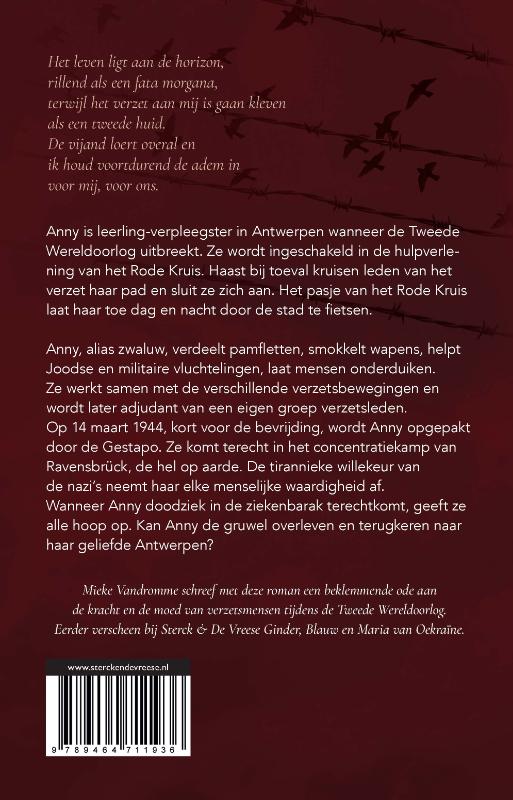 Het leven ligt aan de horizon,
rillend als een fata morgana,
terwijl het verzet aan mij is gaan kleven
als een tweede huid.
De vijand loert overal en
ik houd voortdurend de adem in
voor mij, voor ons.

Anny is leerling-verpleegster in Antwerpen wanneer de Tweede Wereldoorlog uitbreekt. Ze wordt ingeschakeld in de hulpverlening van het Rode Kruis. Haast bij toeval kruisen leden van het verzet haar pad en sluit ze zich aan. Het pasje van het Rode Kruis laat haar toe dag en nacht door de stad te fietsen.

Anny, alias zwaluw, verdeelt pamfletten, smokkelt wapens, helpt Joodse en militaire vluchtelingen, laat mensen onderduiken. Ze werkt samen met de verschillende verzetsbewegingen en wordt later adjudant van een eigen groep verzetsleden. Op 14 maart 1944, kort voor de bevrijding, wordt Anny opgepakt door de Gestapo. Ze komt terecht in het concentratiekamp van Ravensbrück, de hel op aarde. De tirannieke willekeur van de nazi's neemt haar elke menselijke waardigheid af. Wanneer Anny doodziek in de ziekenbarak terechtkomt, geeft ze alle hoop op. Kan Anny de gruwel overleven en terugkeren naar haar geliefde Antwerpen?

Mieke Vandromme schreef met deze roman een beklemmende ode aan de kracht en de moed van verzetsmensen tijdens de Tweede Wereldoorlog. Eerder verscheen bij Sterck & De Vreese Ginder, Blauw en Maria van Oekraïne.

www.sterckendevreese.nl

9 789464 711936